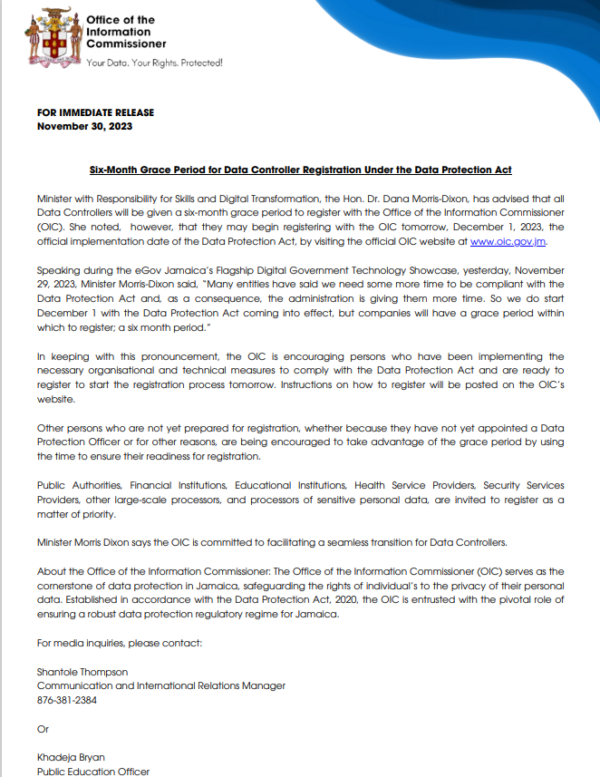 Office of the Information Commissioner
Your Data. Your Rights. Protected!

FOR IMMEDIATE RELEASE
November 30, 2023

Six-Month Grace Period for Data Controller Registration Under the Data Protection Act

Minister with Responsibility for Skills and Digital Transformation, the Hon. Dr. Dana Morris-Dixon, has advised that all Data Controllers will be given a six-month grace period to register with the Office of the Information Commissioner (OIC). She noted, however, that they may begin registering with the OIC tomorrow, December 1, 2023, the official implementation date of the Data Protection Act, by visiting the official OIC website at www.oic.gov.jm.

Speaking during the eGov Jamaica's Flagship Digital Government Technology Showcase, yesterday, November 29, 2023, Minister Morris-Dixon said, "Many entities have said we need some more time to be compliant with the Data Protection Act and, as a consequence, the administration is giving them more time. So we do start December 1 with the Data Protection Act coming into effect, but companies will have a grace period within which to register; a six month period."

In keeping with this pronouncement, the OIC is encouraging persons who have been implementing the necessary organisational and technical measures to comply with the Data Protection Act and are ready to register to start the registration process tomorrow. Instructions on how to register will be posted on the OIC's website.

Other persons who are not yet prepared for registration, whether because they have not yet appointed a Data Protection Officer or for other reasons, are being encouraged to take advantage of the grace period by using the time to ensure their readiness for registration.

Public Authorities, Financial Institutions, Educational Institutions, Health Service Providers, Security Services Providers, other large-scale processors, and processors of sensitive personal data, are invited to register as a matter of priority.

Minister Morris Dixon says the OIC is committed to facilitating a seamless transition for Data Controllers.

About the Office of the Information Commissioner: The Office of the Information Commissioner (OIC) serves as the cornerstone of data protection in Jamaica, safeguarding the rights of individual's to the privacy of their personal data. Established in accordance with the Data Protection Act, 2020, the OIC is entrusted with the pivotal role of ensuring a robust data protection regulatory regime for Jamaica.

For media inquiries, please contact:

Shantole Thompson
Communication and International Relations Manager
876-381-2384

Or

Khadeja Bryan
Public Education Officer